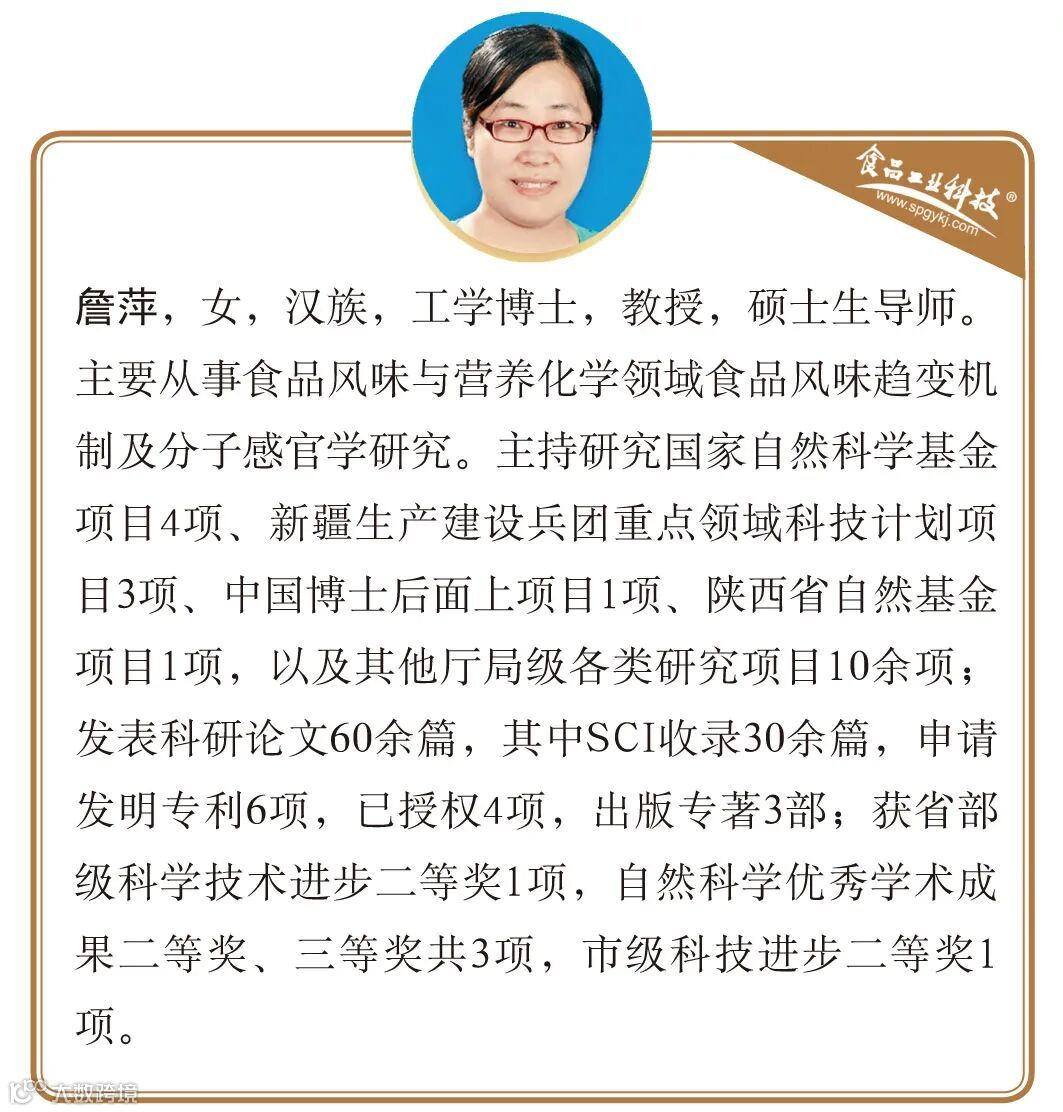 食品工业科技®
www.spgykj.com

詹萍，女，汉族，工学博士，教授，硕士生导师。主要从事食品风味与营养化学领域食品风味趋变机制及分子感官学研究。主持研究国家自然科学基金项目4项、新疆生产建设兵团重点领域科技计划项目3项、中国博士后面上项目1项、陕西省自然基金项目1项，以及其他厅局级各类研究项目10余项；发表科研论文60余篇，其中SCI收录30余篇，申请发明专利6项，已授权4项，出版专著3部；获省部级科学技术进步二等奖1项，自然科学优秀学术成果二等奖、三等奖共3项，市级科技进步二等奖1项。

大数跨境